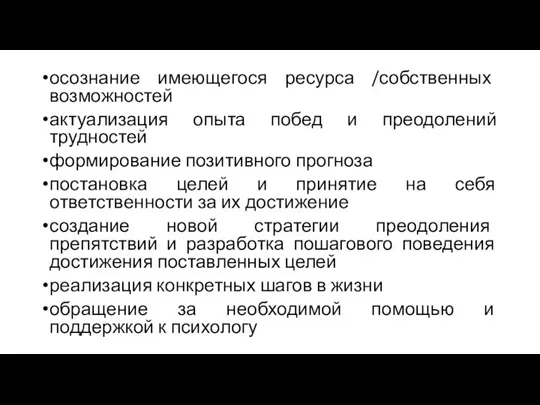 •осознание имеющегося ресурса /собственных возможностей

•актуализация опыта побед и преодолений трудностей

•формирование позитивного прогноза

•постановка целей и принятие на себя ответственности за их достижение

•создание новой стратегии преодоления препятствий и разработка пошагового поведения достижения поставленных целей

•реализация конкретных шагов в жизни

•обращение за необходимой помощью и поддержкой к психологу